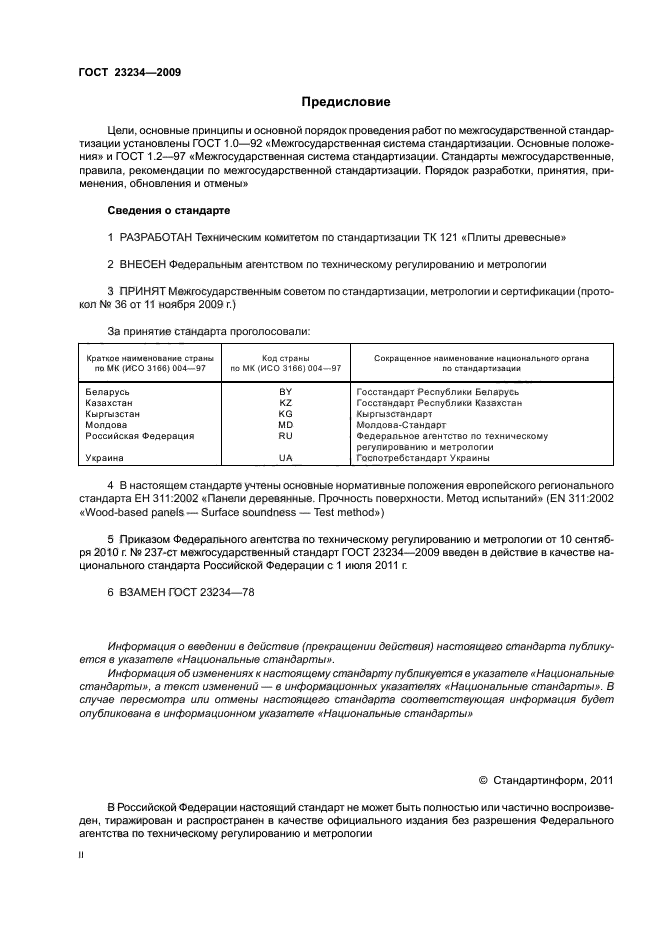 ГОСТ 23234—2009

Предисловие

Цели, основные принципы и основной порядок проведения работ по межгосударственной стандартизации установлены ГОСТ 1.0—92 «Межгосударственная система стандартизации. Основные положения» и ГОСТ 1.2—97 «Межгосударственная система стандартизации. Стандарты межгосударственные, правила, рекомендации по межгосударственной стандартизации. Порядок разработки, принятия, применения, обновления и отмены»

Сведения о стандарте

1 РАЗРАБОТАН Техническим комитетом по стандартизации ТК 121 «Плиты древесные»

2 ВНЕСЕН Федеральным агентством по техническому регулированию и метрологии

3 ПРИНЯТ Межгосударственным советом по стандартизации, метрологии и сертификации (протокол № 36 от 11 ноября 2009 г.)

За принятие стандарта проголосовали:

| Краткое наименование страны по МК (ИСО 3166) 004—97 | Код страны по МК (ИСО 3166) 004—97 | Сокращенное наименование национального органа по стандартизации |
|---|---|---|
| Беларусь | BY | Госстандарт Республики Беларусь |
| Казахстан | KZ | Госстандарт Республики Казахстан |
| Кыргызстан | KG | Кыргызстандарт |
| Молдова | MD | Молдова-Стандарт |
| Российская Федерация | RU | Федеральное агентство по техническому регулированию и метрологии |
| Украина | UA | Госпотребстандарт Украины |

4 В настоящем стандарте учтены основные нормативные положения европейского регионального стандарта ЕН 311:2002 «Панели деревянные. Прочность поверхности. Метод испытаний» (EN 311:2002 «Wood-based panels — Surface soundness — Test method»)

5 Приказом Федерального агентства по техническому регулированию и метрологии от 10 сентября 2010 г. № 237-ст межгосударственный стандарт ГОСТ 23234—2009 введен в действие в качестве национального стандарта Российской Федерации с 1 июля 2011 г.

6 ВЗАМЕН ГОСТ 23234—78

Информация о введении в действие (прекращении действия) настоящего стандарта публикуется в указателе «Национальные стандарты».

Информация об изменениях к настоящему стандарту публикуется в указателе «Национальные стандарты», а текст изменений — в информационных указателях «Национальные стандарты». В случае пересмотра или отмены настоящего стандарта соответствующая информация будет опубликована в информационном указателе «Национальные стандарты»

© Стандартинформ, 2011

В Российской Федерации настоящий стандарт не может быть полностью или частично воспроизведен, тиражирован и распространен в качестве официального издания без разрешения Федерального агентства по техническому регулированию и метрологии

II